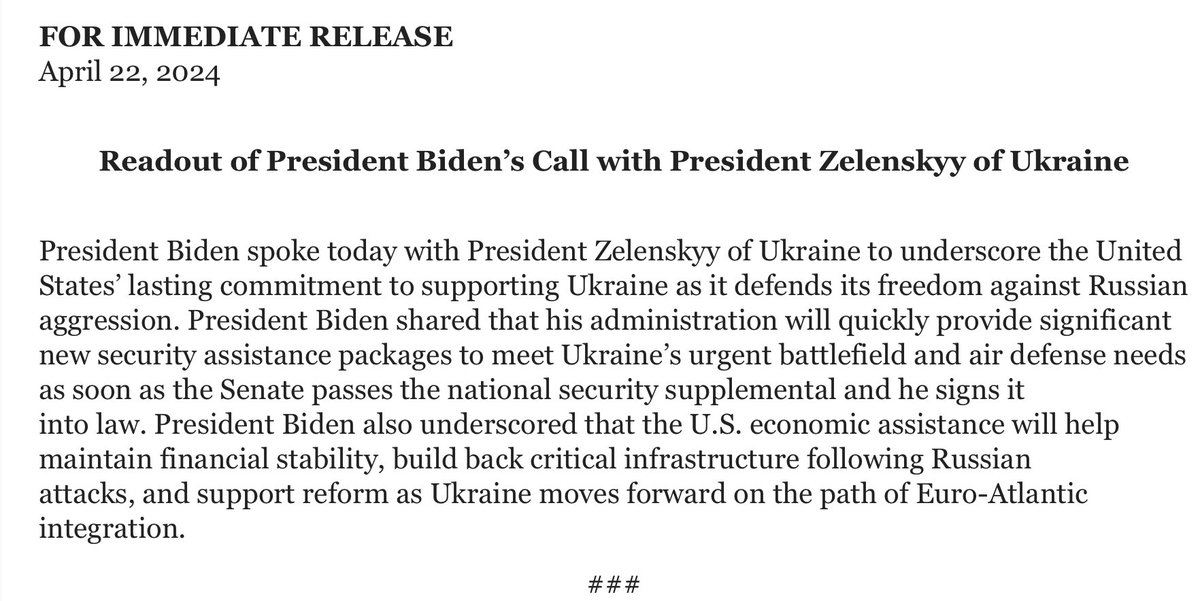 FOR IMMEDIATE RELEASE
April 22, 2024

Readout of President Biden's Call with President Zelenskyy of Ukraine

President Biden spoke today with President Zelenskyy of Ukraine to underscore the United States' lasting commitment to supporting Ukraine as it defends its freedom against Russian aggression. President Biden shared that his administration will quickly provide significant new security assistance packages to meet Ukraine's urgent battlefield and air defense needs as soon as the Senate passes the national security supplemental and he signs it into law. President Biden also underscored that the U.S. economic assistance will help maintain financial stability, build back critical infrastructure following Russian attacks, and support reform as Ukraine moves forward on the path of Euro-Atlantic integration.

###